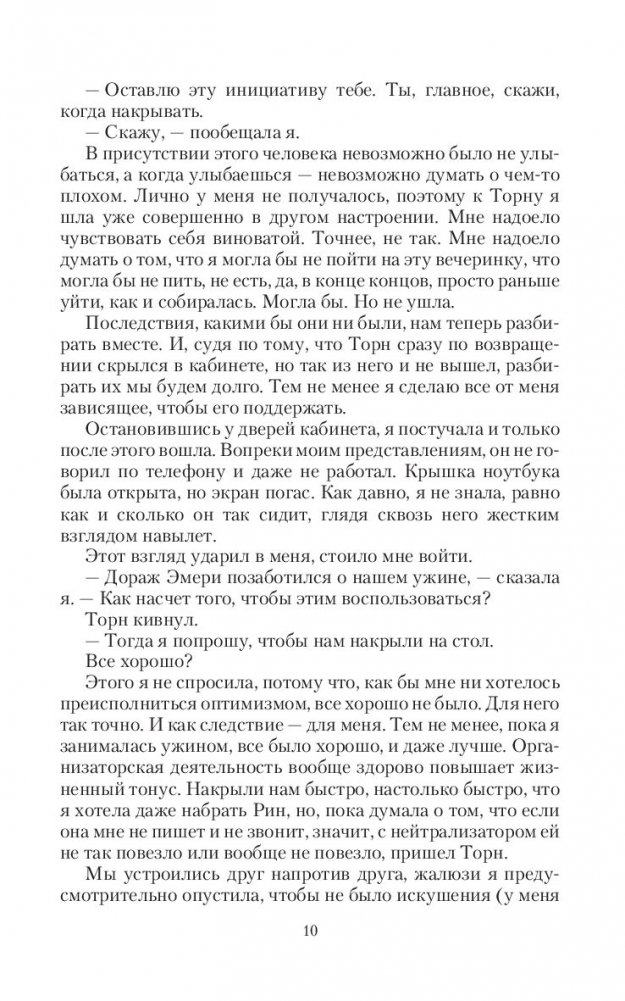 — Оставлю эту инициативу тебе. Ты, главное, скажи, когда накрывать.

— Скажу, — пообещала я.

В присутствии этого человека невозможно было не улыбаться, а когда улыбаешься — невозможно думать о чем-то плохом. Лично у меня не получалось, поэтому к Торну я шла уже совершенно в другом настроении. Мне надоело чувствовать себя виноватой. Точнее, не так. Мне надоело думать о том, что я могла бы не пойти на эту вечеринку, что могла бы не пить, не есть, да, в конце концов, просто раньше уйти, как и собиралась. Могла бы. Но не ушла.

Последствия, какими бы они ни были, нам теперь разбирать вместе. И, судя по тому, что Торн сразу по возвращении скрылся в кабинете, но так из него и не вышел, разбирать их мы будем долго. Тем не менее я сделаю все от меня зависящее, чтобы его поддержать.

Остановившись у дверей кабинета, я постучала и только после этого вошла. Вопреки моим представлениям, он не говорил по телефону и даже не работал. Крышка ноутбука была открыта, но экран погас. Как давно, я не знала, равно как и сколько он так сидит, глядя сквозь него жестким взглядом навылет.

Этот взгляд ударил в меня, стоило мне войти.

— Дораж Эмери позаботился о нашем ужине, — сказала я. — Как насчет того, чтобы этим воспользоваться?

Торн кивнул.

— Тогда я попрошу, чтобы нам накрыли на стол.

Все хорошо?

Этого я не спросила, потому что, как бы мне ни хотелось преисполниться оптимизмом, все хорошо не было. Для него так точно. И как следствие — для меня. Тем не менее, пока я занималась ужином, все было хорошо, и даже лучше. Организаторская деятельность вообще здорово повышает жизненный тонус. Накрыли нам быстро, настолько быстро, что я хотела даже набрать Рин, но, пока думала о том, что если она мне не пишет и не звонит, значит, с нейтрализатором ей не так повезло или вообще не повезло, пришел Торн.

Мы устроились друг напротив друга, жалюзи я предусмотрительно опустила, чтобы не было искушения (у меня

10